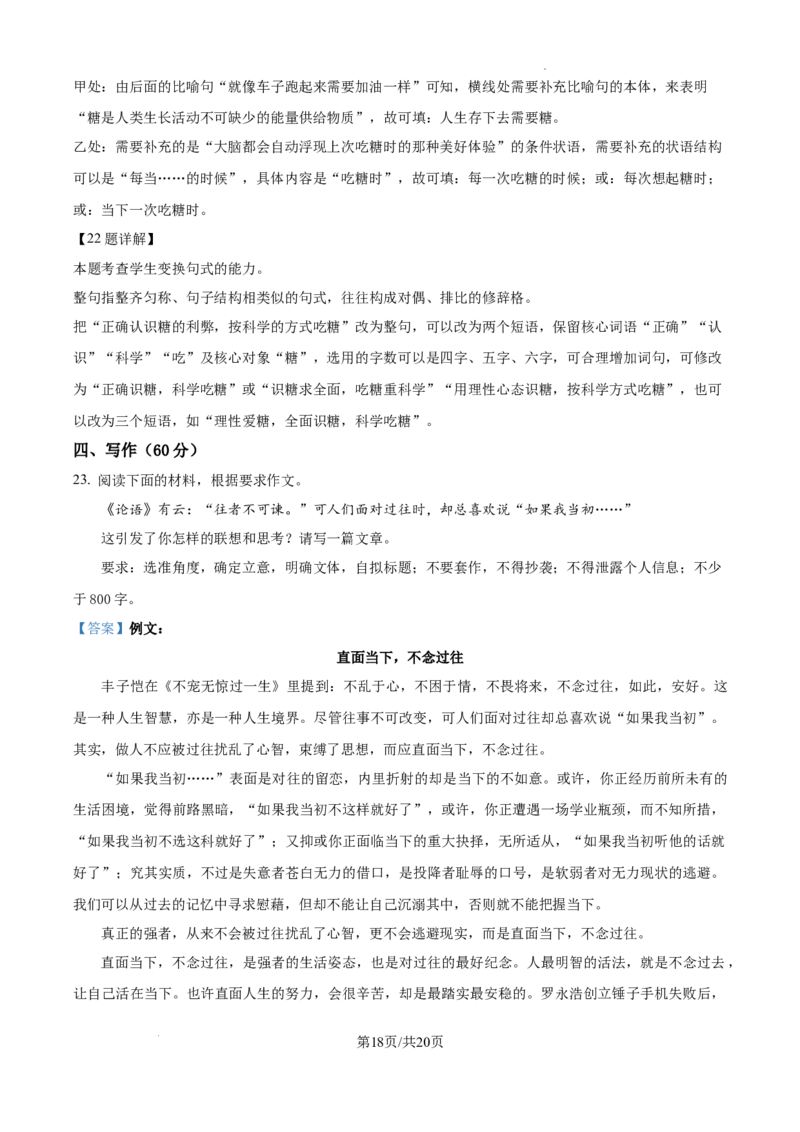 甲处：由后面的比喻句“就像车子跑起来需要加油一样”可知，横线处需要补充比喻句的本体，来表明“糖是人类生长活动不可缺少的能量供给物质”，故可填：人生存下去需要糖。

乙处：需要补充的是“大脑都会自动浮现上次吃糖时的那种美好体验”的条件状语，需要补充的状语结构可以是“每当……的时候”，具体内容是“吃糖时”，故可填：每一次吃糖的时候；或：每次想起糖时；或：当下一次吃糖时。

【22题详解】

本题考查学生变换句式的能力。

整句指整齐匀称、句子结构相类似的句式，往往构成对偶、排比的修辞格。

把“正确认识糖的利弊，按科学的方式吃糖”改为整句，可以改为两个短语，保留核心词语“正确”“认识”“科学”“吃”及核心对象“糖”，选用的字数可以是四字、五字、六字，可合理增加词句，可修改为“正确识糖，科学吃糖”或“识糖求全面，吃糖重科学”“用理性心态识糖，按科学方式吃糖”，也可以改为三个短语，如“理性爱糖，全面识糖，科学吃糖”。

四、写作（60分）

23.阅读下面的材料，根据要求作文。

《论语》有云：“往者不可谏。”可人们面对过往时，却总喜欢说“如果我当初……”

这引发了你怎样的联想和思考？请写一篇文章。

要求：选准角度，确定立意，明确文体，自拟标题；不要套作，不得抄袭；不得泄露个人信息；不少于800字。

【答案】例文：

直面当下，不念过往

丰子恺在《不宠无惊过一生》里提到：不乱于心，不困于情，不畏将来，不念过往，如此，安好。这是一种人生智慧，亦是一种人生境界。尽管往事不可改变，可人们面对过往却总喜欢说“如果我当初”。其实，做人不应被过往扰乱了心智，束缚了思想，而应直面当下，不念过往。

“如果我当初……”表面是对往的留恋，内里折射的却是当下的不如意。或许，你正经历前所未有的生活困境，觉得前路黑暗，“如果我当初不这样就好了”，或许，你正遭遇一场学业瓶颈，而不知所措，“如果我当初不选这科就好了”；又抑或你正面临当下的重大抉择，无所适从，“如果我当初听他的话就好了”；究其实质，不过是失意者苍白无力的借口，是投降者耻辱的口号，是软弱者对无力现状的逃避。我们可以从过去的记忆中寻求慰藉，但却不能让自己沉溺其中，否则就不能把握当下。

真正的强者，从来不会被过往扰乱了心智，更不会逃避现实，而是直面当下，不念过往。

直面当下，不念过往，是强者的生活姿态，也是对过往的最好纪念。人最明智的活法，就是不念过去，让自己活在当下。也许直面人生的努力，会很辛苦，却是最踏实最安稳的。罗永浩创立锤子手机失败后，

第18页/共20页